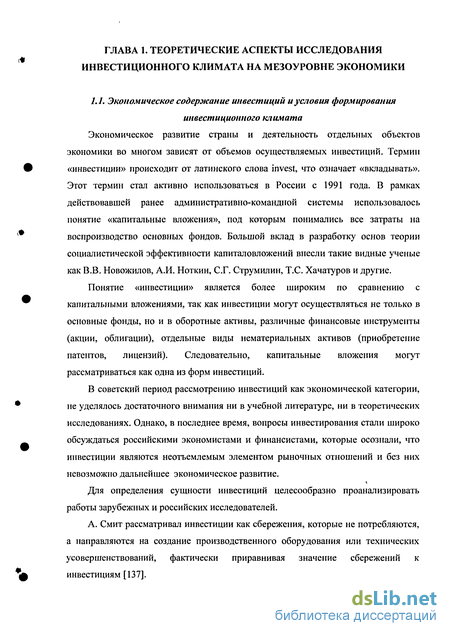 ГЛАВА 1. ТЕОРЕТИЧЕСКИЕ АСПЕКТЫ ИССЛЕДОВАНИЯ ИНВЕСТИЦИОННОГО КЛИМАТА НА МЕЗОУРОВНЕ ЭКОНОМИКИ

1.1. Экономическое содержание инвестиций и условия формирования инвестиционного климата

Экономическое развитие страны и деятельность отдельных объектов экономики во многом зависят от объемов осуществляемых инвестиций. Термин «инвестиции» происходит от латинского слова invest, что означает «вкладывать». Этот термин стал активно использоваться в России с 1991 года. В рамках действовавшей ранее административно-командной системы использовалось понятие «капитальные вложения», под которым понимались все затраты на воспроизводство основных фондов. Большой вклад в разработку основ теории социалистической эффективности капиталовложений внесли такие видные ученые как В.В. Новожилов, А.И. Ноткин, С.Г. Струмилин, Т.С. Хачатуров и другие.

Понятие «инвестиции» является более широким по сравнению с капитальными вложениями, так как инвестиции могут осуществляться не только в основные фонды, но и в оборотные активы, различные финансовые инструменты (акции, облигации), отдельные виды нематериальных активов (приобретение патентов, лицензий). Следовательно, капитальные вложения могут рассматриваться как одна из форм инвестиций.

В советский период рассмотрению инвестиций как экономической категории, не уделялось достаточного внимания ни в учебной литературе, ни в теоретических исследованиях. Однако, в последнее время, вопросы инвестирования стали широко обсуждаться российскими экономистами и финансистами, которые осознали, что инвестиции являются неотъемлемым элементом рыночных отношений и без них невозможно дальнейшее экономическое развитие.

Для определения сущности инвестиций целесообразно проанализировать работы зарубежных и российских исследователей.

А. Смит рассматривал инвестиции как сбережения, которые не потребляются, а направляются на создание производственного оборудования или технических усовершенствований, фактически приравнивая значение сбережений к инвестициям [137].

dsLib.net
библиотека диссертаций